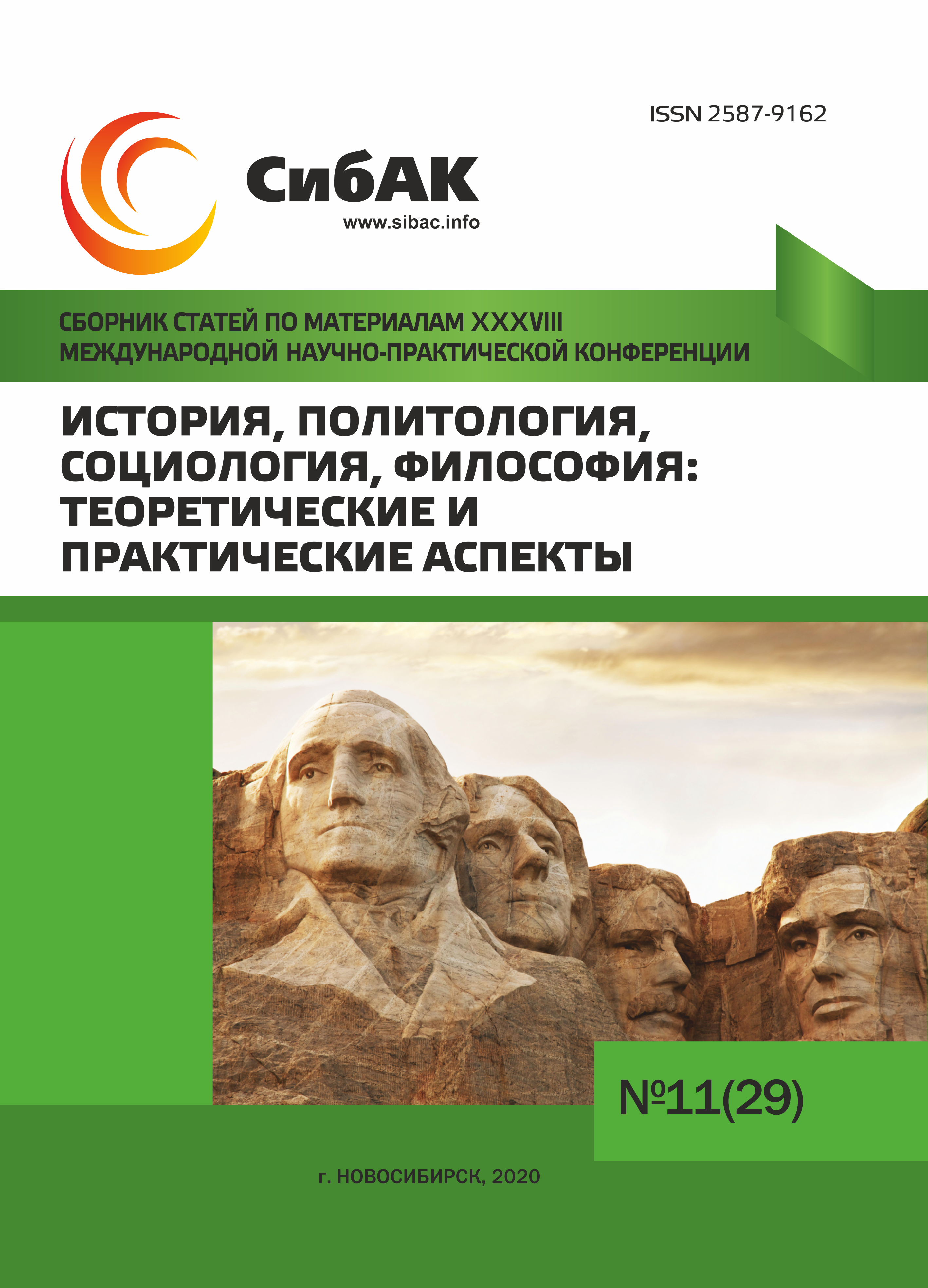 ISSN 2587-9162

СибАК
www.sibac.info

СБОРНИК СТАТЕЙ ПО МАТЕРИАЛАМ XXXVIII МЕЖДУНАРОДНОЙ НАУЧНО-ПРАКТИЧЕСКОЙ КОНФЕРЕНЦИИ

ИСТОРИЯ, ПОЛИТОЛОГИЯ, СОЦИОЛОГИЯ, ФИЛОСОФИЯ: ТЕОРЕТИЧЕСКИЕ И ПРАКТИЧЕСКИЕ АСПЕКТЫ

№11(29)

г. НОВОСИБИРСК, 2020